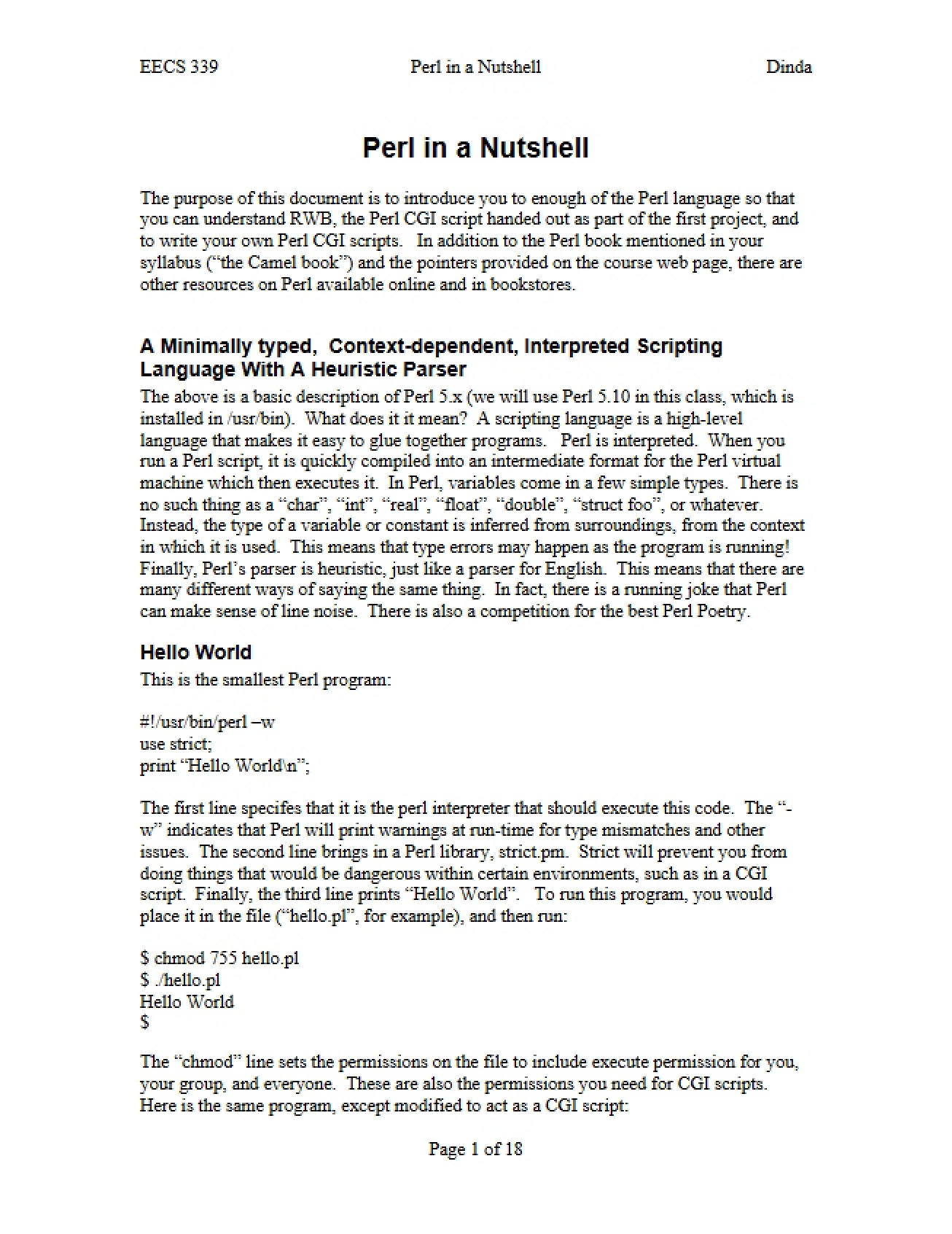 EECS 339 Perl in a Nutshell Dinda

Perl in a Nutshell

The purpose of this document is to introduce you to enough of the Perl language so that you can understand RWB, the Perl CGI script handed out as part of the first project, and to write your own Perl CGI scripts. In addition to the Perl book mentioned in your syllabus ("the Camel book") and the pointers provided on the course web page, there are other resources on Perl available online and in bookstores.

A Minimally typed, Context-dependent, Interpreted Scripting Language With A Heuristic Parser

The above is a basic description of Perl 5.x (we will use Perl 5.10 in this class, which is installed in /usr/bin). What does it it mean? A scripting language is a high-level language that makes it easy to glue together programs. Perl is interpreted. When you run a Perl script, it is quickly compiled into an intermediate format for the Perl virtual machine which then executes it. In Perl, variables come in a few simple types. There is no such thing as a "char", "int", "real", "float", "double", "struct foo", or whatever. Instead, the type of a variable or constant is inferred from surroundings, from the context in which it is used. This means that type errors may happen as the program is running! Finally, Perl's parser is heuristic, just like a parser for English. This means that there are many different ways of saying the same thing. In fact, there is a running joke that Perl can make sense of line noise. There is also a competition for the best Perl Poetry.

Hello World

This is the smallest Perl program:

#!/usr/bin/perl –w
use strict;
print "Hello World\n";

The first line specifes that it is the perl interpreter that should execute this code. The "-w" indicates that Perl will print warnings at run-time for type mismatches and other issues. The second line brings in a Perl library, strict.pm. Strict will prevent you from doing things that would be dangerous within certain environments, such as in a CGI script. Finally, the third line prints "Hello World". To run this program, you would place it in the file ("hello.pl", for example), and then run:

$ chmod 755 hello.pl
$ ./hello.pl
Hello World
$

The "chmod" line sets the permissions on the file to include execute permission for you, your group, and everyone. These are also the permissions you need for CGI scripts. Here is the same program, except modified to act as a CGI script:

Page 1 of 18